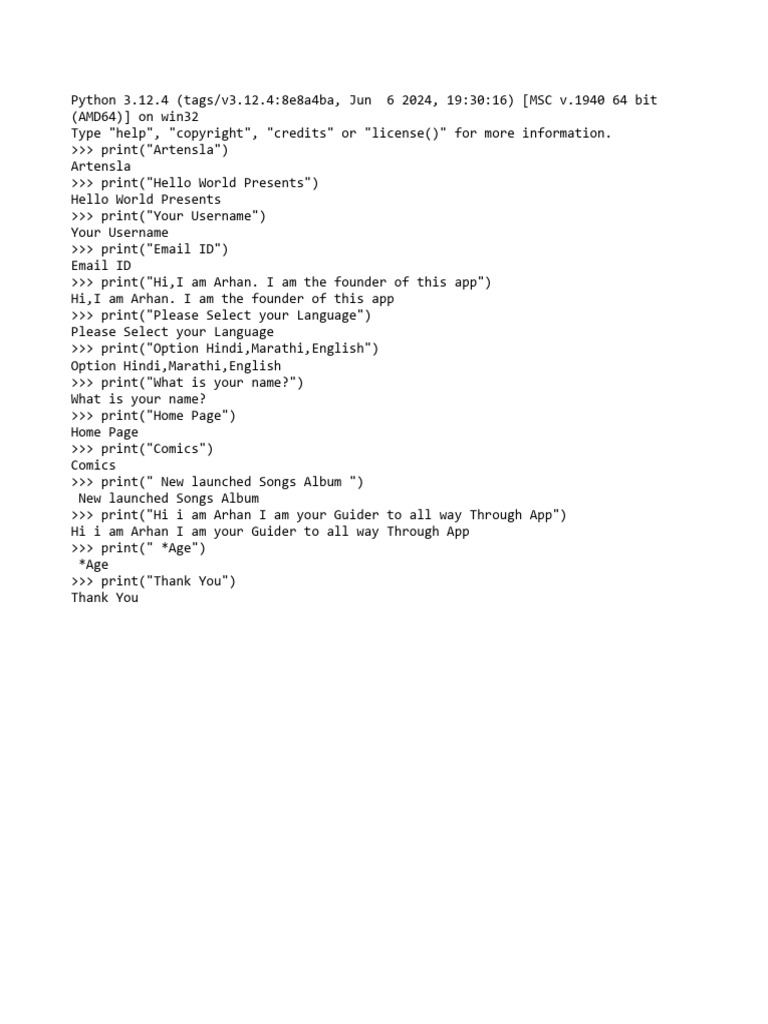 Python 3.12.4 (tags/v3.12.4:8e8a4ba, Jun  6 2024, 19:30:16) [MSC v.1940 64 bit (AMD64)] on win32
Type "help", "copyright", "credits" or "license()" for more information.
>>> print("Artensla")
Artensla
>>> print("Hello World Presents")
Hello World Presents
>>> print("Your Username")
Your Username
>>> print("Email ID")
Email ID
>>> print("Hi,I am Arhan. I am the founder of this app")
Hi,I am Arhan. I am the founder of this app
>>> print("Please Select your Language")
Please Select your Language
>>> print("Option Hindi,Marathi,English")
Option Hindi,Marathi,English
>>> print("What is your name?")
What is your name?
>>> print("Home Page")
Home Page
>>> print("Comics")
Comics
>>> print(" New launched Songs Album ")
 New launched Songs Album
>>> print("Hi i am Arhan I am your Guider to all way Through App")
Hi i am Arhan I am your Guider to all way Through App
>>> print(" *Age")
 *Age
>>> print("Thank You")
Thank You